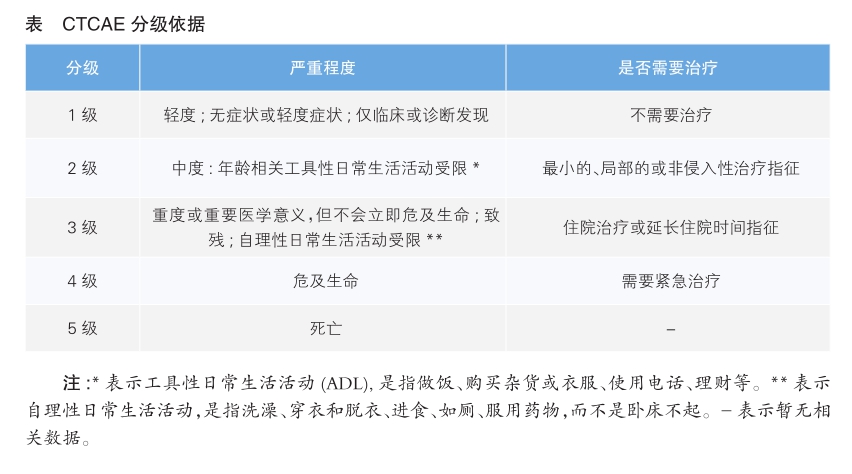 表　CTCAE 分级依据

| 分级 | 严重程度 | 是否需要治疗 |
|---|---|---|
| 1 级 | 轻度；无症状或轻度症状；仅临床或诊断发现 | 不需要治疗 |
| 2 级 | 中度：年龄相关工具性日常生活活动受限 * | 最小的、局部的或非侵入性治疗指征 |
| 3 级 | 重度或重要医学意义，但不会立即危及生命；致残；自理性日常生活活动受限 ** | 住院治疗或延长住院时间指征 |
| 4 级 | 危及生命 | 需要紧急治疗 |
| 5 级 | 死亡 | – |

注：* 表示工具性日常生活活动 (ADL)，是指做饭、购买杂货或衣服、使用电话、理财等。** 表示自理性日常生活活动，是指洗澡、穿衣和脱衣、进食、如厕、服用药物，而不是卧床不起。– 表示暂无相关数据。